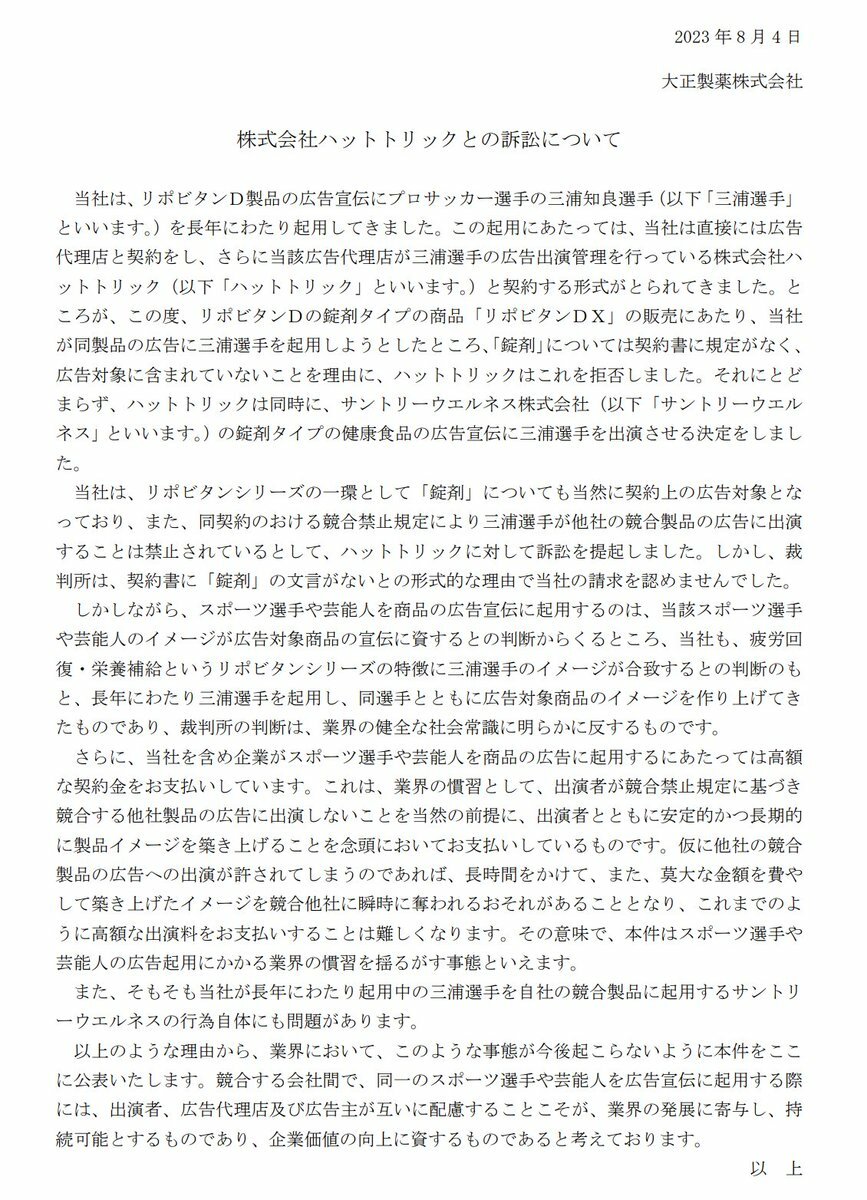 2023 年 8 月 4 日

大正製薬株式会社

株式会社ハットトリックとの訴訟について

当社は、リポビタンD製品の広告宣伝にプロサッカー選手の三浦知良選手（以下「三浦選手」といいます。）を長年にわたり起用してきました。この起用にあたっては、当社は直接には広告代理店と契約をし、さらに当該広告代理店が三浦選手の広告出演管理を行っている株式会社ハットトリック（以下「ハットトリック」といいます。）と契約する形式がとられてきました。ところが、この度、リポビタンDの錠剤タイプの商品「リポビタンＤＸ」の販売にあたり、当社が同製品の広告に三浦選手を起用しようとしたところ、「錠剤」については契約書に規定がなく、広告対象に含まれていないことを理由に、ハットトリックはこれを拒否しました。それにとどまらず、ハットトリックは同時に、サントリーウエルネス株式会社（以下「サントリーウエルネス」といいます。）の錠剤タイプの健康食品の広告宣伝に三浦選手を出演させる決定をしました。

当社は、リポビタンシリーズの一環として「錠剤」についても当然に契約上の広告対象となっており、また、同契約のおける競合禁止規定により三浦選手が他社の競合製品の広告に出演することは禁止されているとして、ハットトリックに対して訴訟を提起しました。しかし、裁判所は、契約書に「錠剤」の文言がないとの形式的な理由で当社の請求を認めませんでした。

しかしながら、スポーツ選手や芸能人を商品の広告宣伝に起用するのは、当該スポーツ選手や芸能人のイメージが広告対象商品の宣伝に資するとの判断からくるところ、当社も、疲労回復・栄養補給というリポビタンシリーズの特徴に三浦選手のイメージが合致するとの判断のもと、長年にわたり三浦選手を起用し、同選手とともに広告対象商品のイメージを作り上げてきたものであり、裁判所の判断は、業界の健全な社会常識に明らかに反するものです。

さらに、当社を含め企業がスポーツ選手や芸能人を商品の広告に起用するにあたっては高額な契約金をお支払いしています。これは、業界の慣習として、出演者が競合禁止規定に基づき競合する他社製品の広告に出演しないことを当然の前提に、出演者とともに安定的かつ長期的に製品イメージを築き上げることを念頭においてお支払いしているものです。仮に他社の競合製品の広告への出演が許されてしまうのであれば、長時間をかけて、また、莫大な金額を費やして築き上げたイメージを競合他社に瞬時に奪われるおそれがあることとなり、これまでのように高額な出演料をお支払いすることは難しくなります。その意味で、本件はスポーツ選手や芸能人の広告起用にかかる業界の慣習を揺るがす事態といえます。

また、そもそも当社が長年にわたり起用中の三浦選手を自社の競合製品に起用するサントリーウエルネスの行為自体にも問題があります。

以上のような理由から、業界において、このような事態が今後起こらないように本件をここに公表いたします。競合する会社間で、同一のスポーツ選手や芸能人を広告宣伝に起用する際には、出演者、広告代理店及び広告主が互いに配慮することこそが、業界の発展に寄与し、持続可能とするものであり、企業価値の向上に資するものであると考えております。

以　上